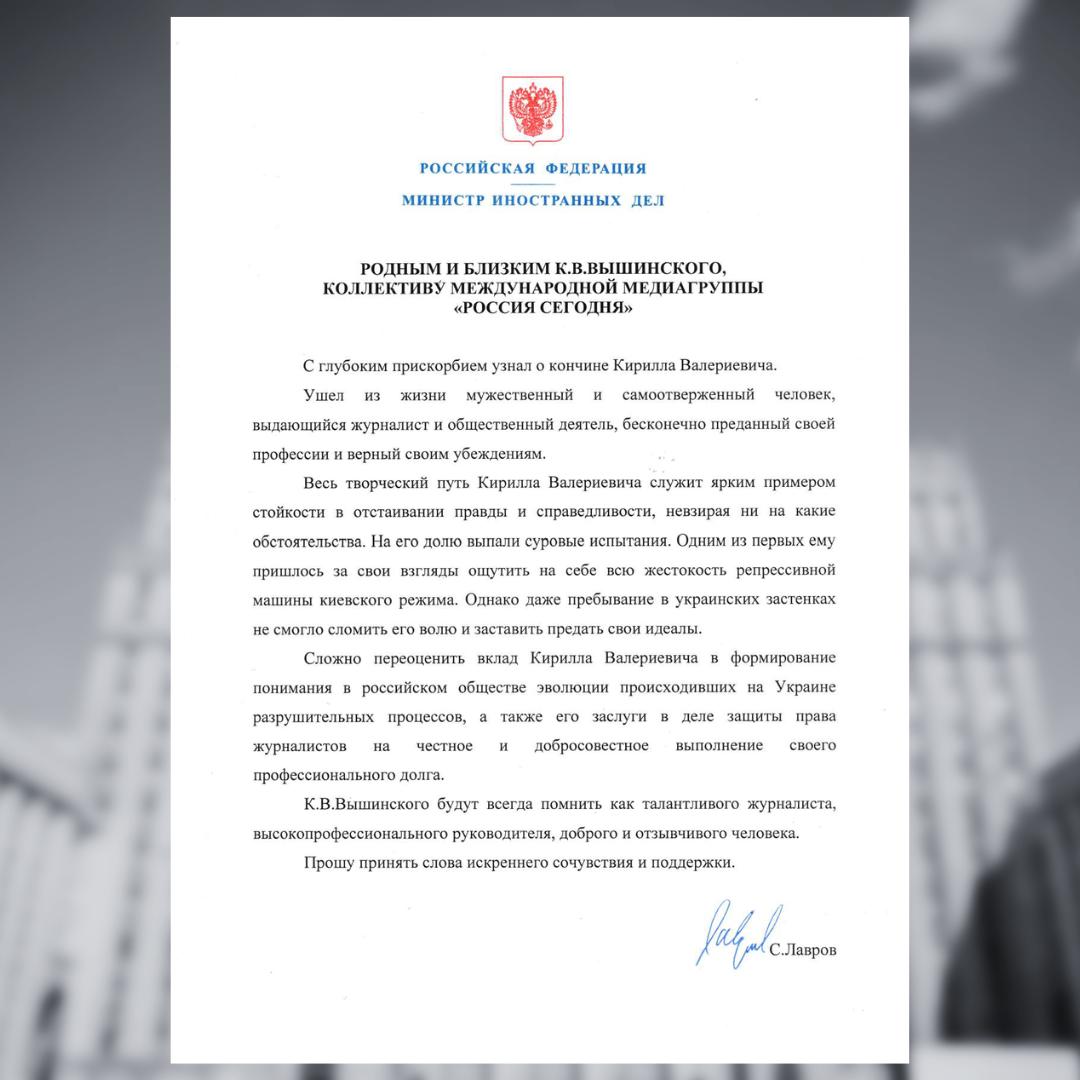 РОССИЙСКАЯ ФЕДЕРАЦИЯ
МИНИСТР ИНОСТРАННЫХ ДЕЛ

РОДНЫМ И БЛИЗКИМ К.В.ВЫШИНСКОГО,
КОЛЛЕКТИВУ МЕЖДУНАРОДНОЙ МЕДИАГРУППЫ
«РОССИЯ СЕГОДНЯ»

С глубоким прискорбием узнал о кончине Кирилла Валериевича.

Ушел из жизни мужественный и самоотверженный человек, выдающийся журналист и общественный деятель, бесконечно преданный своей профессии и верный своим убеждениям.

Весь творческий путь Кирилла Валериевича служит ярким примером стойкости в отстаивании правды и справедливости, невзирая ни на какие обстоятельства. На его долю выпали суровые испытания. Одним из первых ему пришлось за свои взгляды ощутить на себе всю жестокость репрессивной машины киевского режима. Однако даже пребывание в украинских застенках не смогло сломить его волю и заставить предать свои идеалы.

Сложно переоценить вклад Кирилла Валериевича в формирование понимания в российском обществе эволюции происходивших на Украине разрушительных процессов, а также его заслуги в деле защиты права журналистов на честное и добросовестное выполнение своего профессионального долга.

К.В.Вышинского будут всегда помнить как талантливого журналиста, высокопрофессионального руководителя, доброго и отзывчивого человека.

Прошу принять слова искреннего сочувствия и поддержки.

С.Лавров